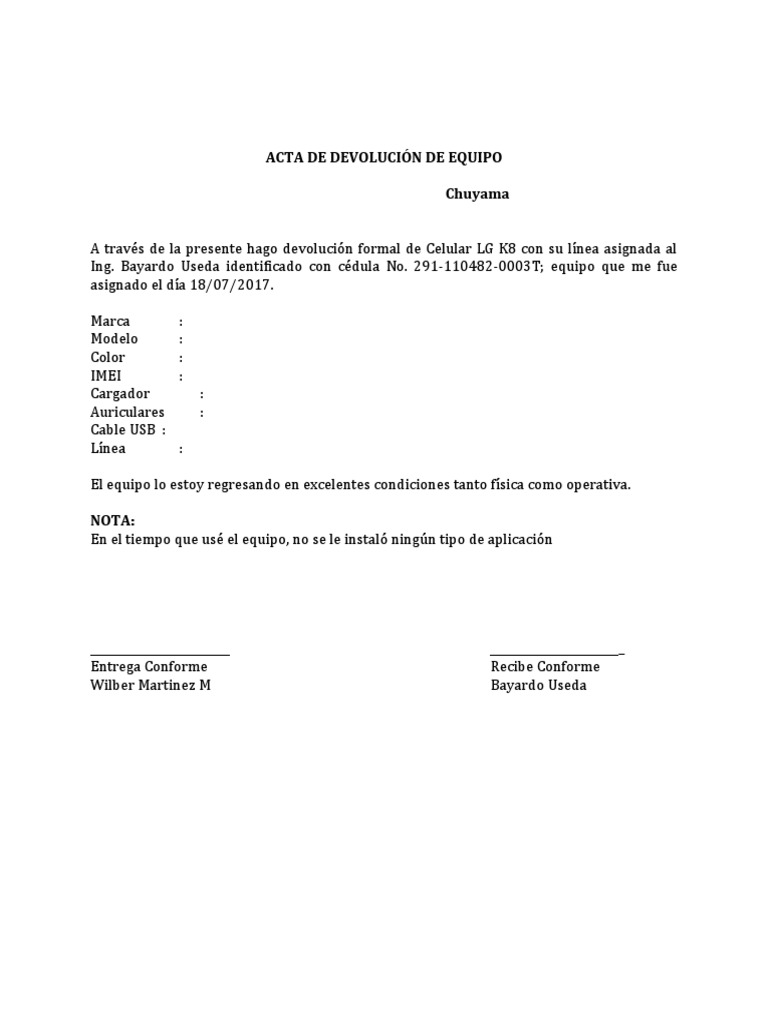 ACTA DE DEVOLUCIÓN DE EQUIPO

Chuyama

A través de la presente hago devolución formal de Celular LG K8 con su línea asignada al Ing. Bayardo Useda identificado con cédula No. 291-110482-0003T; equipo que me fue asignado el día 18/07/2017.

Marca :
Modelo :
Color :
IMEI :
Cargador :
Auriculares :
Cable USB :
Línea :

El equipo lo estoy regresando en excelentes condiciones tanto física como operativa.

NOTA:
En el tiempo que usé el equipo, no se le instaló ningún tipo de aplicación

Entrega Conforme
Wilber Martinez M

Recibe Conforme
Bayardo Useda